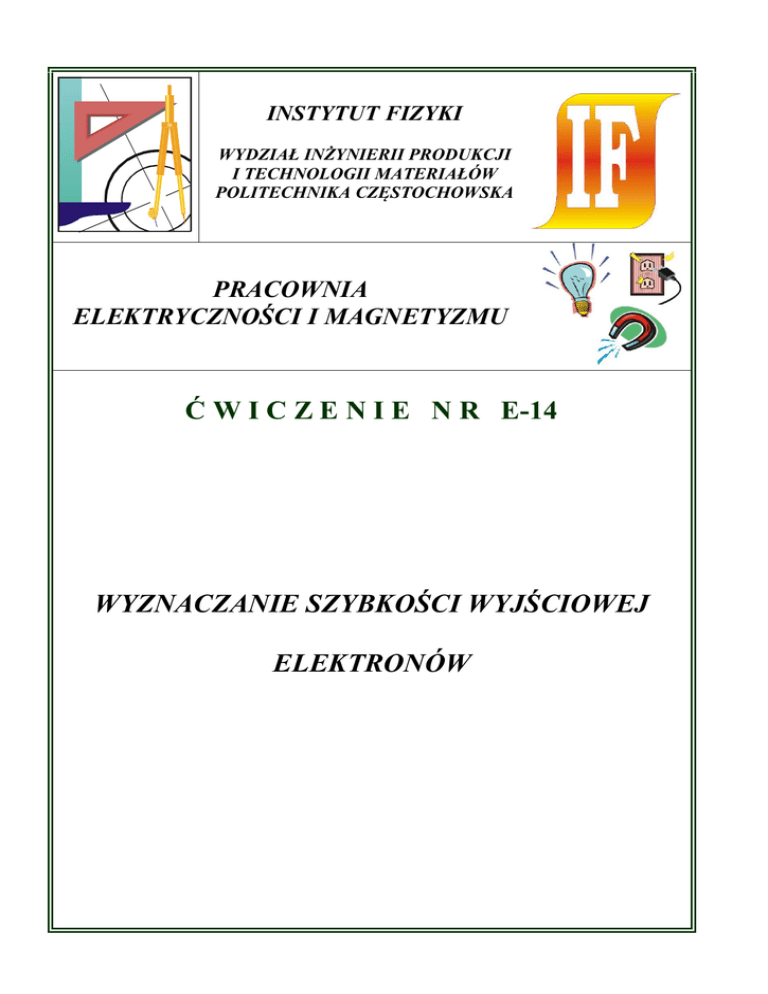 INSTYTUT FIZYKI

WYDZIAŁ INŻYNIERII PRODUKCJI
I TECHNOLOGII MATERIAŁÓW
POLITECHNIKA CZĘSTOCHOWSKA

IF

PRACOWNIA
ELEKTRYCZNOŚCI I MAGNETYZMU

ĆWICZENIE NR E-14

WYZNACZANIE SZYBKOŚCI WYJŚCIOWEJ

ELEKTRONÓW